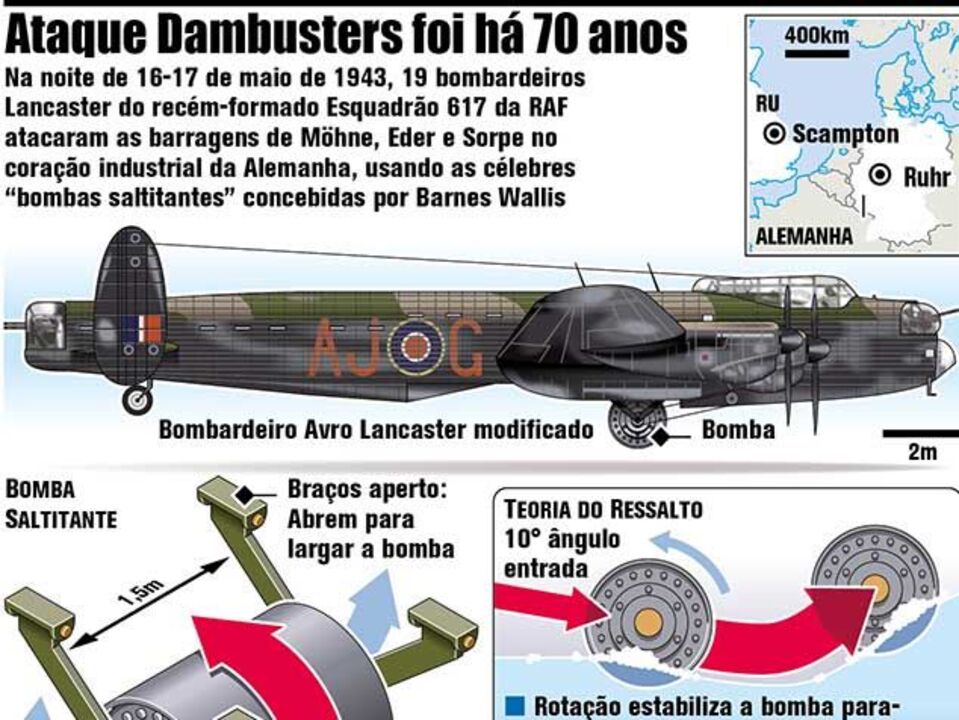 Ataque Dambusters foi há 70 anos

Na noite de 16-17 de maio de 1943, 19 bombardeiros Lancaster do recém-formado Esquadrão 617 da RAF atacaram as barragens de Möhne, Eder e Sorpe no coração industrial da Alemanha, usando as célebres "bombas saltitantes" concebidas por Barnes Wallis

400km

RU

Scampton

Ruhr

ALEMANHA

AJ G

Bombardeiro Avro Lancaster modificado

Bomba

2m

BOMBA SALTITANTE

Braços aperto: Abrem para largar a bomba

1,5m

TEORIA DO RESSALTO

10° ângulo entrada

Rotação estabiliza a bomba para-